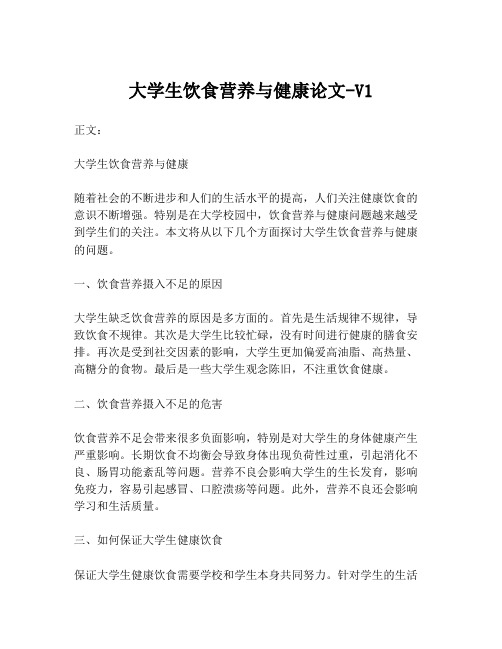 大学生饮食营养与健康论文-V1

正文：

大学生饮食营养与健康

随着社会的不断进步和人们的生活水平的提高，人们关注健康饮食的意识不断增强。特别是在大学校园中，饮食营养与健康问题越来越受到学生们的关注。本文将从以下几个方面探讨大学生饮食营养与健康的问题。

一、饮食营养摄入不足的原因

大学生缺乏饮食营养的原因是多方面的。首先是生活规律不规律，导致饮食不规律。其次是大学生比较忙碌，没有时间进行健康的膳食安排。再次是受到社交因素的影响，大学生更加偏爱高油脂、高热量、高糖分的食物。最后是一些大学生观念陈旧，不注重饮食健康。

二、饮食营养摄入不足的危害

饮食营养不足会带来很多负面影响，特别是对大学生的身体健康产生严重影响。长期饮食不均衡会导致身体出现负荷性过重，引起消化不良、肠胃功能紊乱等问题。营养不良会影响大学生的生长发育，影响免疫力，容易引起感冒、口腔溃疡等问题。此外，营养不良还会影响学习和生活质量。

三、如何保证大学生健康饮食

保证大学生健康饮食需要学校和学生本身共同努力。针对学生的生活